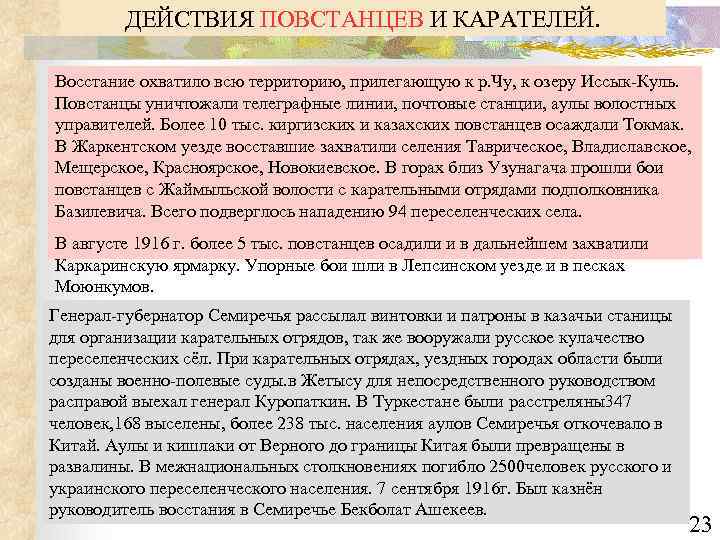 ДЕЙСТВИЯ ПОВСТАНЦЕВ И КАРАТЕЛЕЙ.

Восстание охватило всю территорию, прилегающую к р.Чу, к озеру Иссык-Куль. Повстанцы уничтожали телеграфные линии, почтовые станции, аулы волостных управителей. Более 10 тыс. киргизских и казахских повстанцев осаждали Токмак. В Жаркентском уезде восставшие захватили селения Таврическое, Владиславское, Мещерское, Красноярское, Новокиевское. В горах близ Узунагача прошли бои повстанцев с Жаймыльской волости с карательными отрядами подполковника Базилевича. Всего подверглось нападению 94 переселенческих села.

В августе 1916 г. более 5 тыс. повстанцев осадили и в дальнейшем захватили Каркаринскую ярмарку. Упорные бои шли в Лепсинском уезде и в песках Моюнкумов.

Генерал-губернатор Семиречья рассылал винтовки и патроны в казачьи станицы для организации карательных отрядов, так же вооружали русское кулачество переселенческих сёл. При карательных отрядах, уездных городах области были созданы военно-полевые суды.в Жетысу для непосредственного руководством расправой выехал генерал Куропаткин. В Туркестане были расстреляны347 человек,168 выселены, более 238 тыс. населения аулов Семиречья откочевало в Китай. Аулы и кишлаки от Верного до границы Китая были превращены в развалины. В межнациональных столкновениях погибло 2500человек русского и украинского переселенческого населения. 7 сентября 1916г. Был казнён руководитель восстания в Семиречье Бекболат Ашекеев.

23